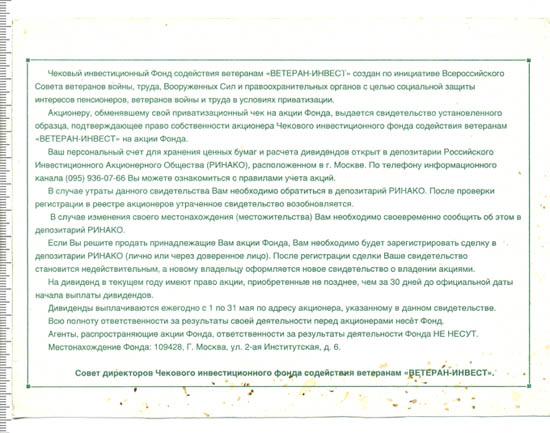 Чековый инвестиционный Фонд содействия ветеранам «ВЕТЕРАН-ИНВЕСТ» создан по инициативе Всероссийского Совета ветеранов войны, труда, Вооруженных Сил и правоохранительных органов с целью социальной защиты интересов пенсионеров, ветеранов войны и труда в условиях приватизации.

Акционеру, обменявшему свой приватизационный чек на акции Фонда, выдается свидетельство установленного образца, подтверждающее право собственности акционера Чекового инвестиционного фонда содействия ветеранам «ВЕТЕРАН-ИНВЕСТ» на акции Фонда.

Ваш персональный счет для хранения ценных бумаг и расчета дивидендов открыт в депозитарии Российского Инвестиционного Акционерного Общества (РИНАКО), расположенном в г. Москве. По телефону информационного канала (095) 936-07-66 Вы можете ознакомиться с правилами учета акций.

В случае утраты данного свидетельства Вам необходимо обратиться в депозитарий РИНАКО. После проверки регистрации в реестре акционеров утраченное свидетельство возобновляется.

В случае изменения своего местонахождения (местожительства) Вам необходимо своевременно сообщить об этом в депозитарий РИНАКО.

Если Вы решите продать принадлежащие Вам акции Фонда, Вам необходимо будет зарегистрировать сделку в депозитарии РИНАКО (лично или через доверенное лицо). После регистрации сделки Ваше свидетельство становится недействительным, а новому владельцу оформляется новое свидетельство о владении акциями.

На дивиденд в текущем году имеют право акции, приобретенные не позднее, чем за 30 дней до официальной даты начала выплаты дивидендов.

Дивиденды выплачиваются ежегодно с 1 по 31 мая по адресу акционера, указанному в данном свидетельстве.

Всю полноту ответственности за результаты своей деятельности перед акционерами несёт Фонд.

Агенты, распространяющие акции Фонда, ответственности за результаты деятельности Фонда НЕ НЕСУТ.

Местонахождение Фонда: 109428, Г. Москва, ул. 2-ая Институтская, д. 6.

Совет директоров Чекового инвестиционного фонда содействия ветеранам «ВЕТЕРАН-ИНВЕСТ».